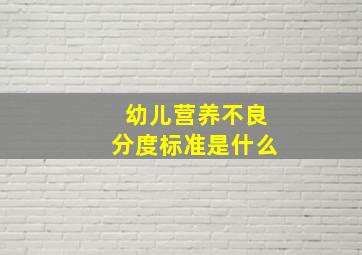 幼儿营养不良
分度标准是什么